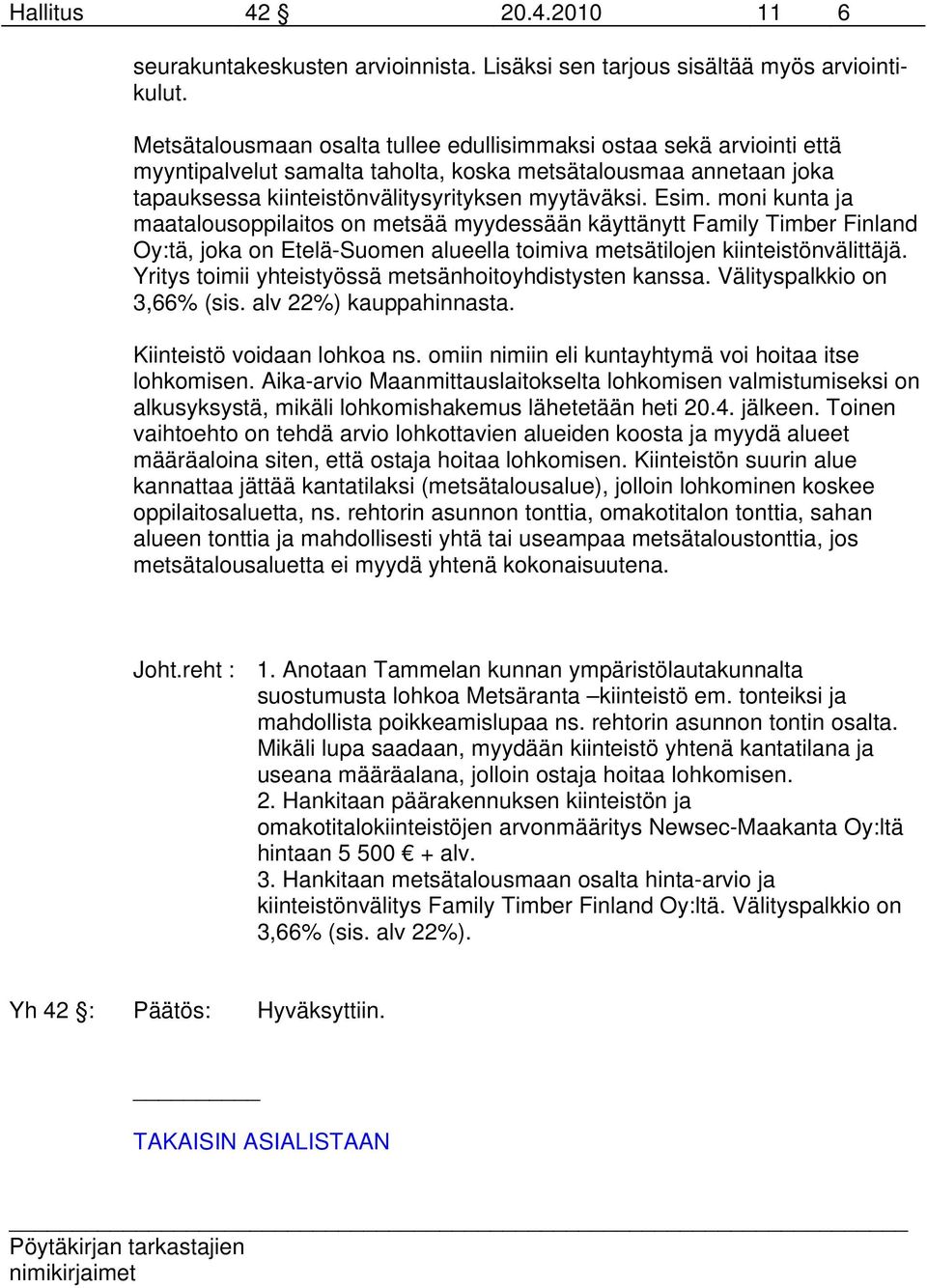 Hallitus 42 § 20.4.2010 11 6

seurakuntakeskusten arvioinnista. Lisäksi sen tarjous sisältää myös arviointikulut.

Metsätalousmaan osalta tullee edullisimmaksi ostaa sekä arviointi että myyntipalvelut samalta taholta, koska metsätalousmaa annetaan joka tapauksessa kiinteistönvälitysyrityksen myytäväksi. Esim. moni kunta ja maatalousoppilaitos on metsää myydessään käyttänytt Family Timber Finland Oy:tä, joka on Etelä-Suomen alueella toimiva metsätilojen kiinteistönvälittäjä. Yritys toimii yhteistyössä metsänhoitoyhdistysten kanssa. Välityspalkkio on 3,66% (sis. alv 22%) kauppahinnasta.

Kiinteistö voidaan lohkoa ns. omiin nimiin eli kuntayhtymä voi hoitaa itse lohkomisen. Aika-arvio Maanmittauslaitokselta lohkomisen valmistumiseksi on alkusyksystä, mikäli lohkomishakemus lähetetään heti 20.4. jälkeen. Toinen vaihtoehto on tehdä arvio lohkottavien alueiden koosta ja myydä alueet määräaloina siten, että ostaja hoitaa lohkomisen. Kiinteistön suurin alue kannattaa jättää kantatilaksi (metsätalousalue), jolloin lohkominen koskee oppilaitosaluetta, ns. rehtorin asunnon tonttia, omakotitalon tonttia, sahan alueen tonttia ja mahdollisesti yhtä tai useampaa metsätaloustonttia, jos metsätalousaluetta ei myydä yhtenä kokonaisuutena.

Joht.reht : 1. Anotaan Tammelan kunnan ympäristölautakunnalta suostumusta lohkoa Metsäranta –kiinteistö em. tonteiksi ja mahdollista poikkeamislupaa ns. rehtorin asunnon tontin osalta. Mikäli lupa saadaan, myydään kiinteistö yhtenä kantatilana ja useana määräalana, jolloin ostaja hoitaa lohkomisen.
2. Hankitaan päärakennuksen kiinteistön ja omakotitalokiinteistöjen arvonmääritys Newsec-Maakanta Oy:ltä hintaan 5 500 € + alv.
3. Hankitaan metsätalousmaan osalta hinta-arvio ja kiinteistönvälitys Family Timber Finland Oy:ltä. Välityspalkkio on 3,66% (sis. alv 22%).

Yh 42 §: Päätös: Hyväksyttiin.

TAKAISIN ASIALISTAAN

Pöytäkirjan tarkastajien nimikirjaimet